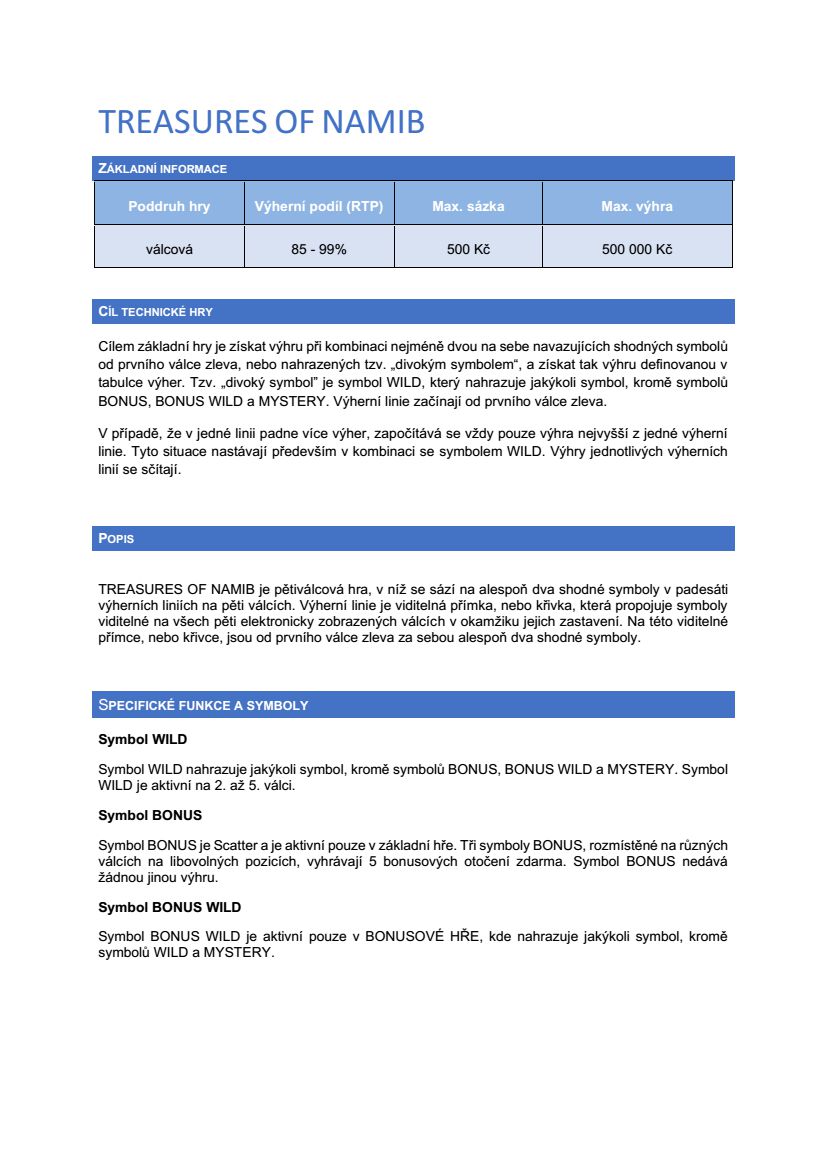 TREASURES OF NAMIB

ZÁKLADNÍ INFORMACE

| Poddruh hry | Výherní podíl (RTP) | Max. sázka | Max. výhra |
|---|---|---|---|
| válcová | 85 - 99% | 500 Kč | 500 000 Kč |

CÍL TECHNICKÉ HRY

Cílem základní hry je získat výhru při kombinaci nejméně dvou na sebe navazujících shodných symbolů od prvního válce zleva, nebo nahrazených tzv. „divokým symbolem“, a získat tak výhru definovanou v tabulce výher. Tzv. „divoký symbol“ je symbol WILD, který nahrazuje jakýkoli symbol, kromě symbolů BONUS, BONUS WILD a MYSTERY. Výherní linie začínají od prvního válce zleva.

V případě, že v jedné linii padne více výher, započítává se vždy pouze výhra nejvyšší z jedné výherní linie. Tyto situace nastávají především v kombinaci se symbolem WILD. Výhry jednotlivých výherních linií se sčítají.

POPIS

TREASURES OF NAMIB je pětiválcová hra, v níž se sází na alespoň dva shodné symboly v padesáti výherních liniích na pěti válcích. Výherní linie je viditelná přímka, nebo křivka, která propojuje symboly viditelné na všech pěti elektronicky zobrazených válcích v okamžiku jejich zastavení. Na této viditelné přímce, nebo křivce, jsou od prvního válce zleva za sebou alespoň dva shodné symboly.

SPECIFICKÉ FUNKCE A SYMBOLY

Symbol WILD

Symbol WILD nahrazuje jakýkoli symbol, kromě symbolů BONUS, BONUS WILD a MYSTERY. Symbol WILD je aktivní na 2. až 5. válci.

Symbol BONUS

Symbol BONUS je Scatter a je aktivní pouze v základní hře. Tři symboly BONUS, rozmístěné na různých válcích na libovolných pozicích, vyhrávají 5 bonusových otočení zdarma. Symbol BONUS nedává žádnou jinou výhru.

Symbol BONUS WILD

Symbol BONUS WILD je aktivní pouze v BONUSOVÉ HŘE, kde nahrazuje jakýkoli symbol, kromě symbolů WILD a MYSTERY.